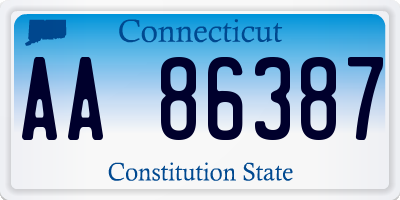 Connecticut

AA 86387

Constitution State